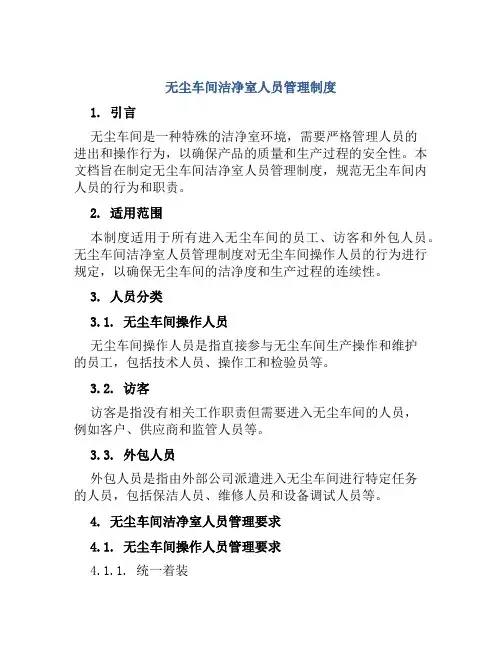 无尘车间洁净室人员管理制度

1. 引言

无尘车间是一种特殊的洁净室环境，需要严格管理人员的进出和操作行为，以确保产品的质量和生产过程的安全性。本文档旨在制定无尘车间洁净室人员管理制度，规范无尘车间内人员的行为和职责。

2. 适用范围

本制度适用于所有进入无尘车间的员工、访客和外包人员。无尘车间洁净室人员管理制度对无尘车间操作人员的行为进行规定，以确保无尘车间的洁净度和生产过程的连续性。

3. 人员分类

3.1. 无尘车间操作人员

无尘车间操作人员是指直接参与无尘车间生产操作和维护的员工，包括技术人员、操作工和检验员等。

3.2. 访客

访客是指没有相关工作职责但需要进入无尘车间的人员，例如客户、供应商和监管人员等。

3.3. 外包人员

外包人员是指由外部公司派遣进入无尘车间进行特定任务的人员，包括保洁人员、维修人员和设备调试人员等。

4. 无尘车间洁净室人员管理要求

4.1. 无尘车间操作人员管理要求

4.1.1. 统一着装